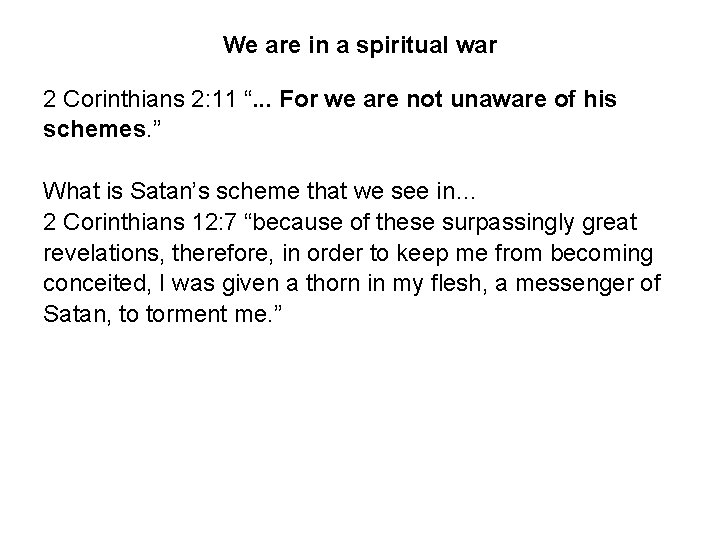 We are in a spiritual war

2 Corinthians 2:11 "... For we are not unaware of his schemes."

What is Satan's scheme that we see in...
2 Corinthians 12:7 "because of these surpassingly great revelations, therefore, in order to keep me from becoming conceited, I was given a thorn in my flesh, a messenger of Satan, to torment me."